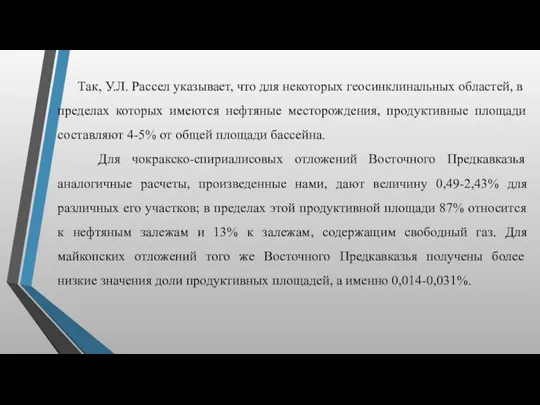 Так, У.Л. Рассел указывает, что для некоторых геосинклинальных областей, в пределах которых имеются нефтяные месторождения, продуктивные площади составляют 4-5% от общей площади бассейна.

Для чокракско-спириалисовых отложений Восточного Предкавказья аналогичные расчеты, произведенные нами, дают величину 0,49-2,43% для различных его участков; в пределах этой продуктивной площади 87% относится к нефтяным залежам и 13% к залежам, содержащим свободный газ. Для майкопских отложений того же Восточного Предкавказья получены более низкие значения доли продуктивных площадей, а именно 0,014-0,031%.